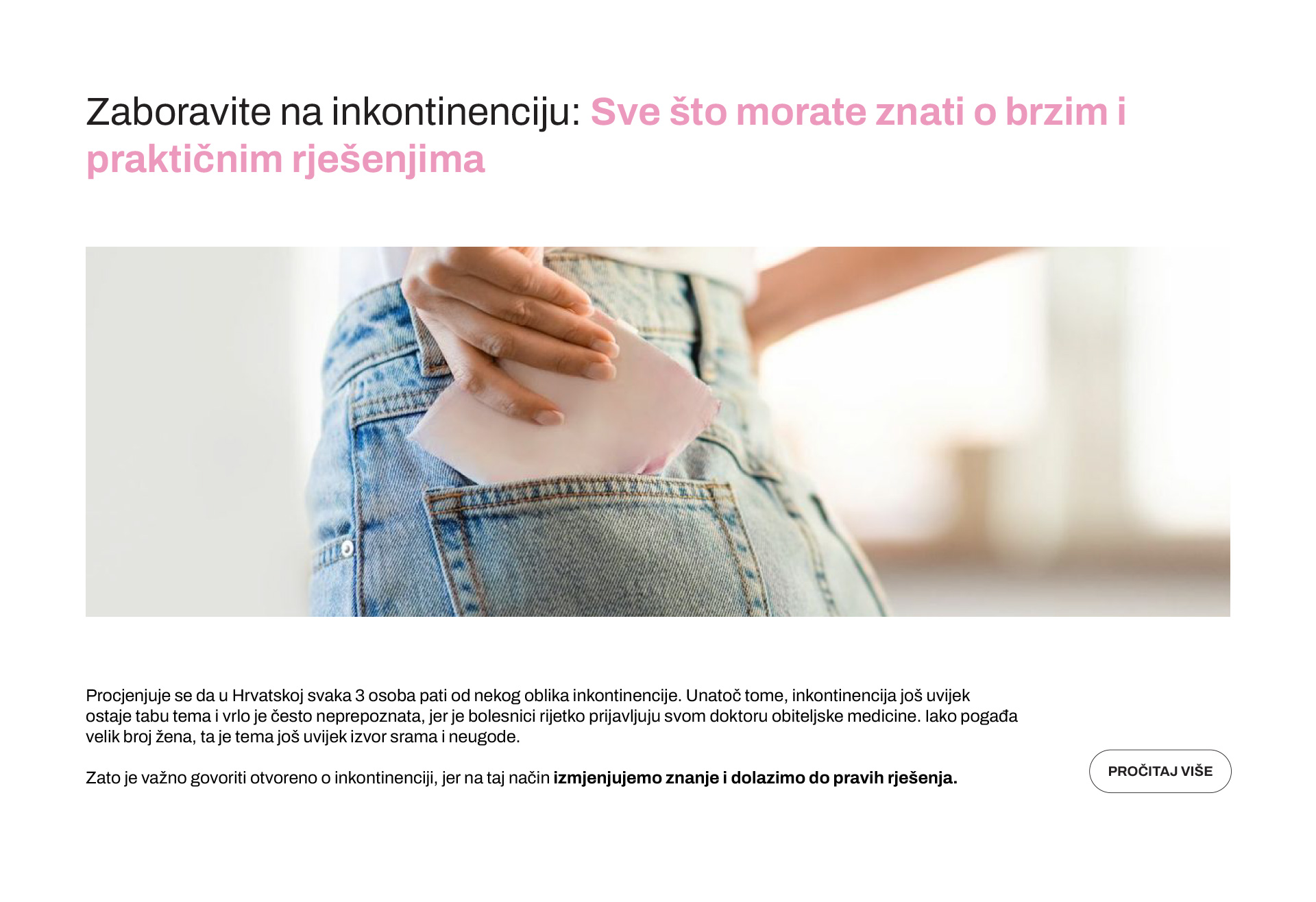 Zaboravite na inkontinenciju: Sve što morate znati o brzim i praktičnim rješenjima

Procjenjuje se da u Hrvatskoj svaka 3 osoba pati od nekog oblika inkontinencije. Unatoč tome, inkontinencija još uvijek ostaje tabu tema i vrlo je često neprepoznata, jer je bolesnici rijetko prijavljuju svom doktoru obiteljske medicine. Iako pogađa velik broj žena, ta je tema još uvijek izvor srama i neugode.

Zato je važno govoriti otvoreno o inkontinenciji, jer na taj način izmjenjujemo znanje i dolazimo do pravih rješenja.

PROČITAJ VIŠE